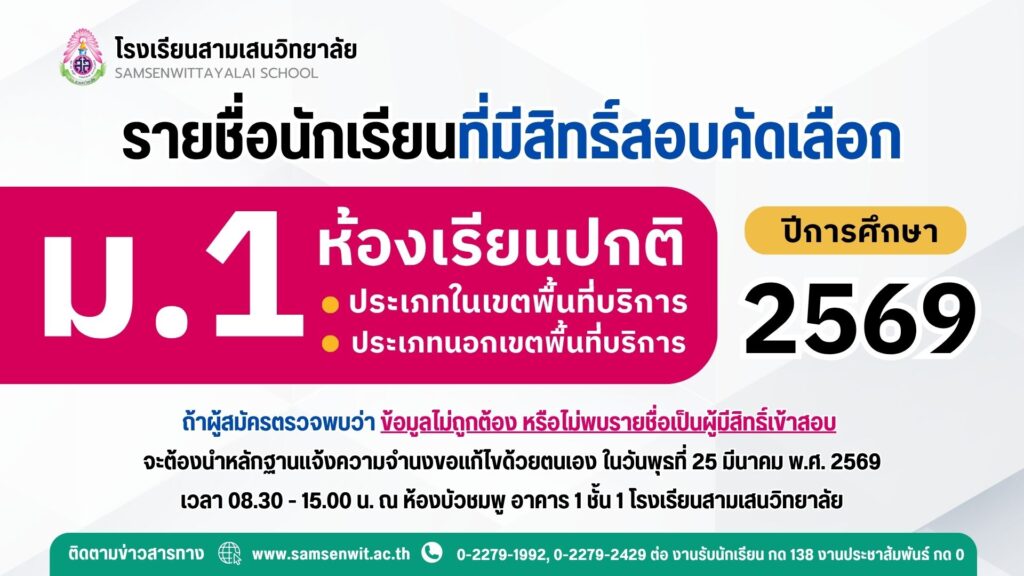 โรงเรียนสามเสนวิทยาลัย
SAMSENWITTAYALAI SCHOOL

รายชื่อนักเรียนที่มีสิทธิ์สอบคัดเลือก

ม.1 ห้องเรียนปกติ
ประเภทในเขตพื้นที่บริการ
ประเภทนอกเขตพื้นที่บริการ

ปีการศึกษา
2569

ถ้าผู้สมัครตรวจพบว่า ข้อมูลไม่ถูกต้อง หรือไม่พบรายชื่อเป็นผู้มีสิทธิ์เข้าสอบ
จะต้องนำหลักฐานแจ้งความจำนงขอแก้ไขด้วยตนเอง ในวันพุธที่ 25 มีนาคม พ.ศ. 2569
เวลา 08.30 - 15.00 น. ณ ห้องบัวชมพู อาคาร 1 ชั้น 1 โรงเรียนสามเสนวิทยาลัย

ติดตามข่าวสารทาง www.samsenwit.ac.th 0-2279-1992, 0-2279-2429 ต่อ งานรับนักเรียน กด 138 งานประชาสัมพันธ์ กด 0